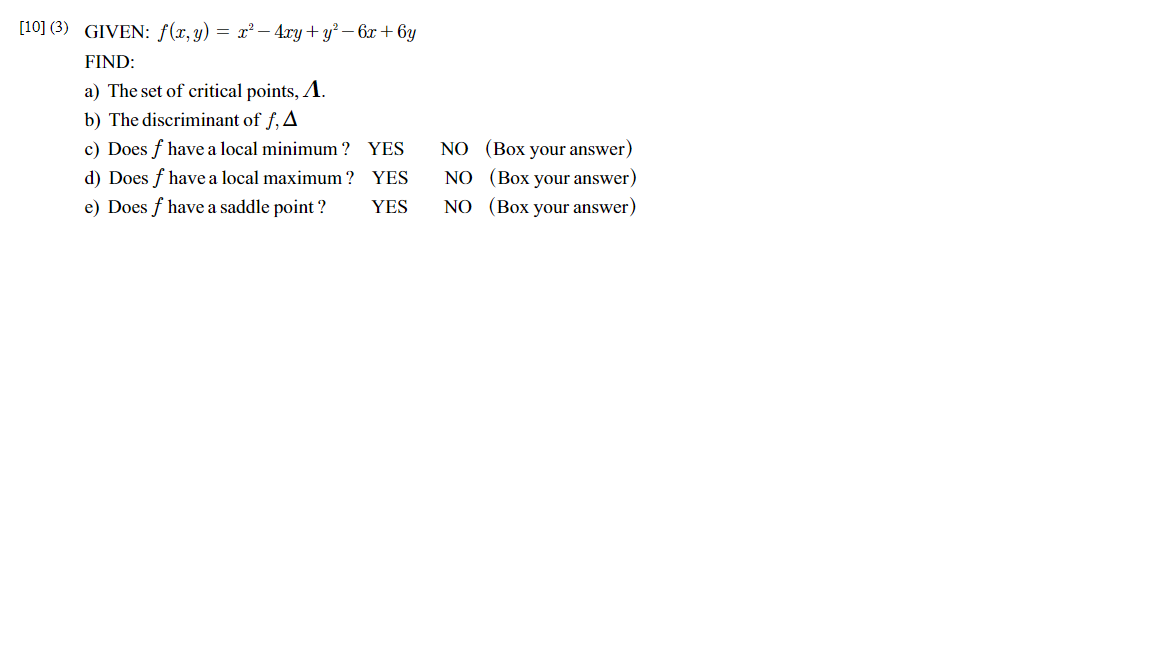 [10] (3) GIVEN: $f(x,y) = x^2 - 4xy + y^2 - 6x + 6y$

FIND:

a) The set of critical points, $\Lambda$.

b) The discriminant of $f, \Delta$

c) Does $f$ have a local minimum ? YES NO (Box your answer)

d) Does $f$ have a local maximum ? YES NO (Box your answer)

e) Does $f$ have a saddle point ? YES NO (Box your answer)